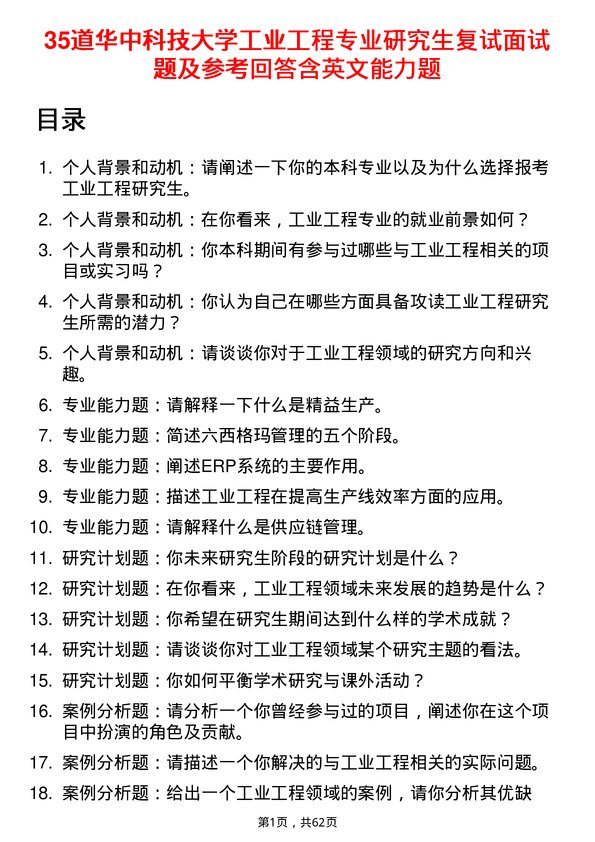 35道华中科技大学工业工程专业研究生复试面试题及参考回答含英文能力题

目录

1. 个人背景和动机：请阐述一下你的本科专业以及为什么选择报考工业工程研究生。
2. 个人背景和动机：在你看来，工业工程专业的就业前景如何？
3. 个人背景和动机：你本科期间有参与过哪些与工业工程相关的项目或实习吗？
4. 个人背景和动机：你认为自己在哪些方面具备攻读工业工程研究生所需的潜力？
5. 个人背景和动机：请谈谈你对于工业工程领域的研究方向和兴趣。
6. 专业能力题：请解释一下什么是精益生产。
7. 专业能力题：简述六西格玛管理的五个阶段。
8. 专业能力题：阐述ERP系统的主要作用。
9. 专业能力题：描述工业工程在提高生产线效率方面的应用。
10. 专业能力题：请解释什么是供应链管理。
11. 研究计划题：你未来研究生阶段的研究计划是什么？
12. 研究计划题：在你看来，工业工程领域未来发展的趋势是什么？
13. 研究计划题：你希望在研究生期间达到什么样的学术成就？
14. 研究计划题：请谈谈你对工业工程领域某个研究主题的看法。
15. 研究计划题：你如何平衡学术研究与课外活动？
16. 案例分析题：请分析一个你曾经参与过的项目，阐述你在这个项目中扮演的角色及贡献。
17. 案例分析题：请描述一个你解决的与工业工程相关的实际问题。
18. 案例分析题：给出一个工业工程领域的案例，请你分析其优缺

第1页，共62页